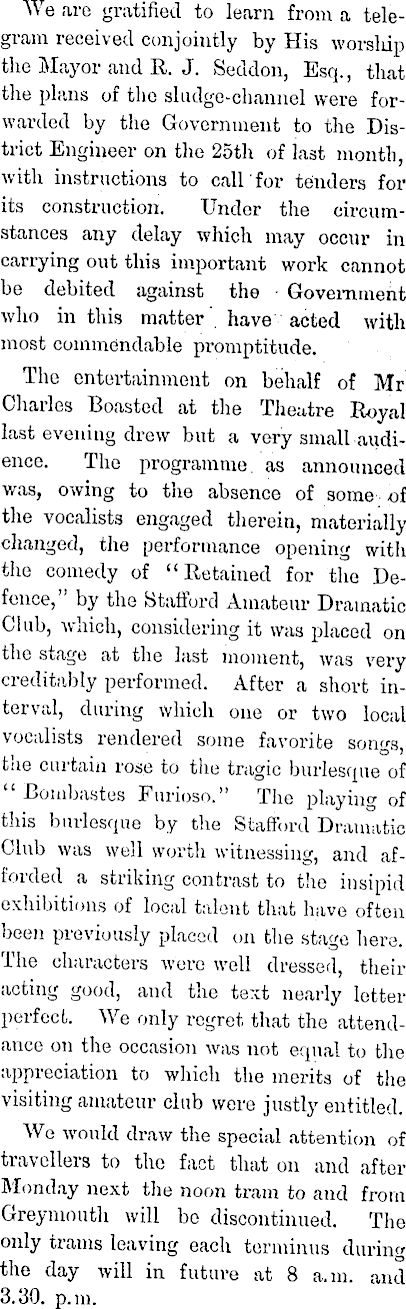 We are gratified to learn from a telegram received conjointly by His worship the Mayor and R. J. Seddon, Esq., that the plans of the sludge-channel were forwarded by the Government to the District Engineer on the 25th of last month, with instructions to call for tenders for its construction. Under the circumstances any delay which may occur in carrying out this important work cannot be debited against the Government who in this matter have acted with most commendable promptitude.

The entertainment on behalf of Mr Charles Boasted at the Theatre Royal last evening drew but a very small audience. The programme as announced was, owing to the absence of some of the vocalists engaged therein, materially changed, the performance opening with the comedy of "Retained for the Defence," by the Stafford Amateur Dramatic Club, which, considering it was placed on the stage at the last moment, was very creditably performed. After a short interval, during which one or two local vocalists rendered some favorite songs, the curtain rose to the tragic burlesque of "Bombastes Furioso." The playing of this burlesque by the Stafford Dramatic Club was well worth witnessing, and afforded a striking contrast to the insipid exhibitions of local talent that have often been previously placed on the stage here. The characters were well dressed, their acting good, and the text nearly letter perfect. We only regret that the attendance on the occasion was not equal to the appreciation to which the merits of the visiting amateur club were justly entitled.

We would draw the special attention of travellers to the fact that on and after Monday next the noon tram to and from Greymouth will be discontinued. The only trams leaving each terminus during the day will in future at 8 a.m. and 3.30. p.m.